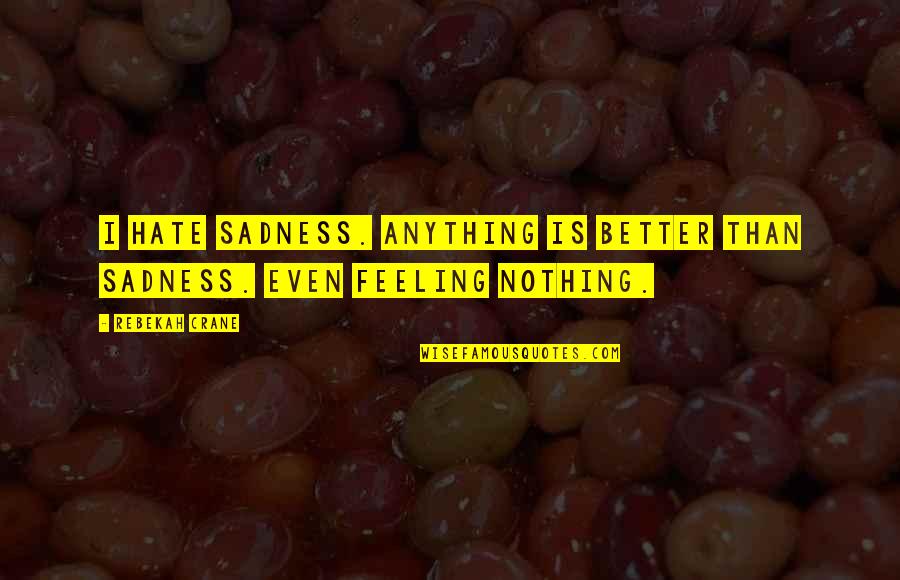 I HATE SADNESS. ANYTHING IS BETTER THAN SADNESS. EVEN FEELING NOTHING.

- REBEKAH CRANE

WISEFAMOUSQUOTES.COM